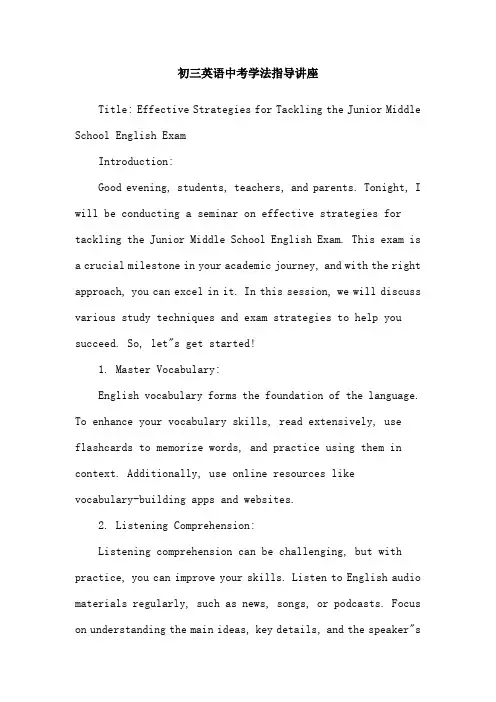 初三英语中考学法指导讲座

Title: Effective Strategies for Tackling the Junior Middle School English Exam

Introduction:

Good evening, students, teachers, and parents. Tonight, I will be conducting a seminar on effective strategies for tackling the Junior Middle School English Exam. This exam is a crucial milestone in your academic journey, and with the right approach, you can excel in it. In this session, we will discuss various study techniques and exam strategies to help you succeed. So, let"s get started!

1. Master Vocabulary:

English vocabulary forms the foundation of the language. To enhance your vocabulary skills, read extensively, use flashcards to memorize words, and practice using them in context. Additionally, use online resources like vocabulary-building apps and websites.

2. Listening Comprehension:

Listening comprehension can be challenging, but with practice, you can improve your skills. Listen to English audio materials regularly, such as news, songs, or podcasts. Focus on understanding the main ideas, key details, and the speaker"s